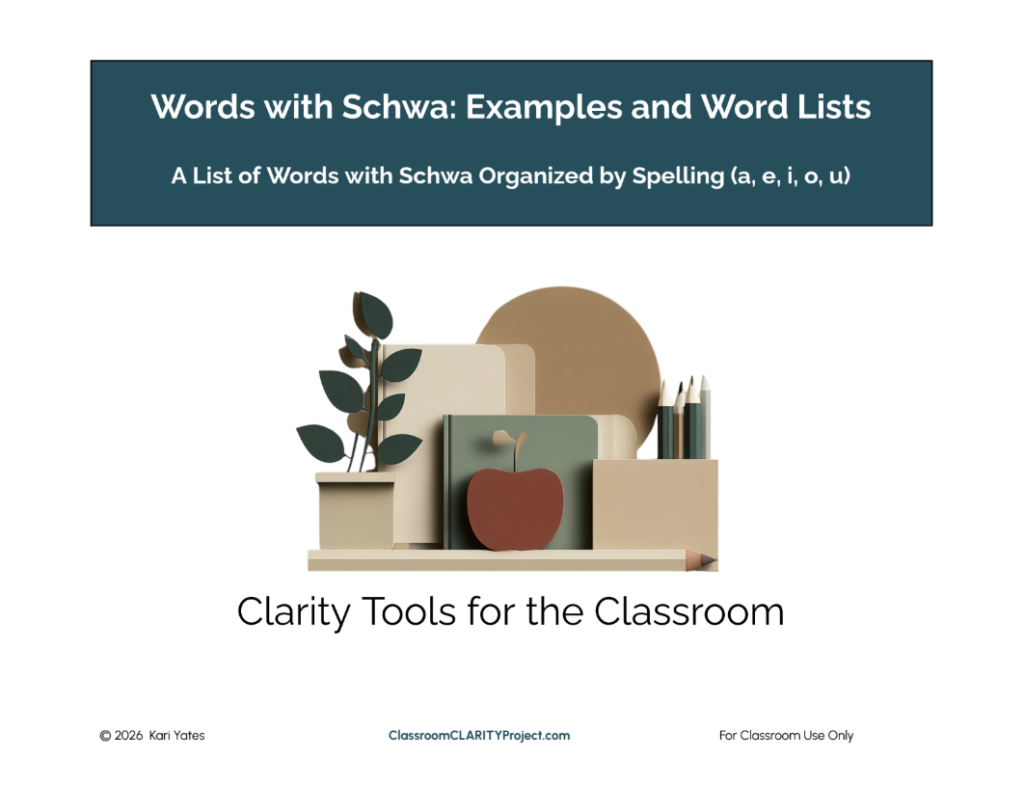 Words with Schwa: Examples and Word Lists

A List of Words with Schwa Organized by Spelling (a, e, i, o, u)

Clarity Tools for the Classroom

© 2026 Kari Yates

ClassroomCLARITYProject.com

For Classroom Use Only